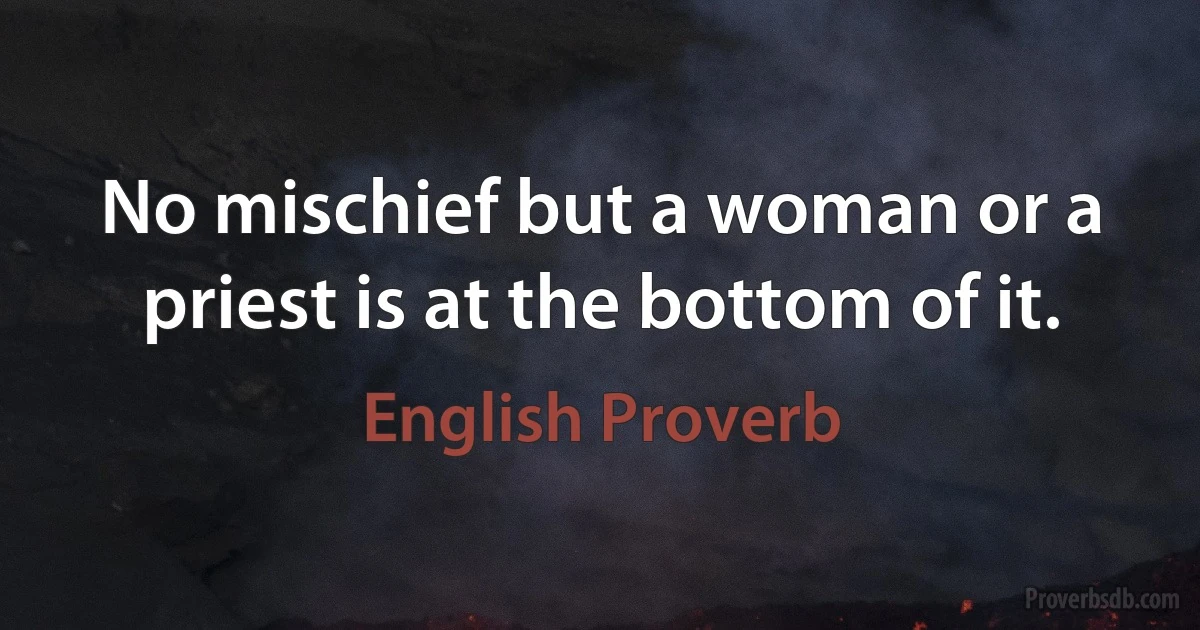 No mischief but a woman or a priest is at the bottom of it.

English Proverb

Proverbsdb.com